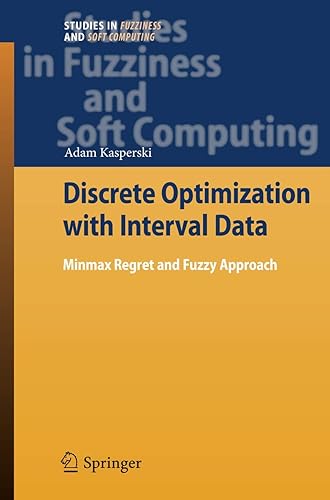 STUDIES IN FUZZINESS AND SOFT COMPUTING

Studies in Fuzziness and Soft Computing

Adam Kasperski

Discrete Optimization with Interval Data

Minmax Regret and Fuzzy Approach

Springer